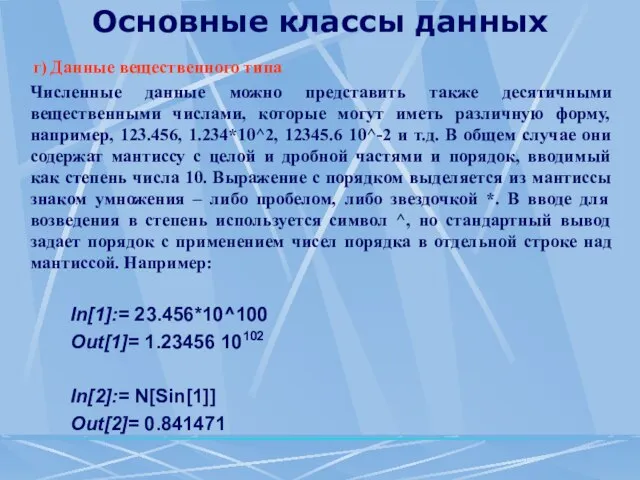 Основные классы данных

г) Данные вещественного типа

Численные данные можно представить также десятичными вещественными числами, которые могут иметь различную форму, например, 123.456, 1.234*10^2, 12345.6 10^-2 и т.д. В общем случае они содержат мантиссу с целой и дробной частями и порядок, вводимый как степень числа 10. Выражение с порядком выделяется из мантиссы знаком умножения – либо пробелом, либо звездочкой *. В вводе для возведения в степень используется символ ^, но стандартный вывод задает порядок с применением чисел порядка в отдельной строке над мантиссой. Например:

In[1]:= 23.456*10^100
Out[1]= 1.23456 $10^{102}$

In[2]:= N[Sin[1]]
Out[2]= 0.841471